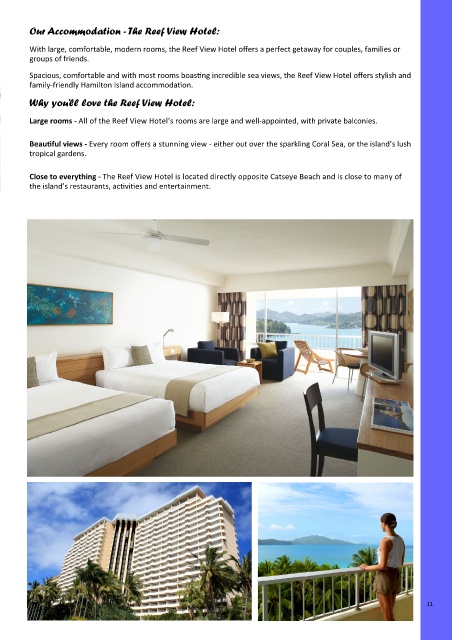 Our Accommodation - The Reef View Hotel:

With large, comfortable, modern rooms, the Reef View Hotel offers a perfect getaway for couples, families or groups of friends.

Spacious, comfortable and with most rooms boasting incredible sea views, the Reef View Hotel offers stylish and family-friendly Hamilton Island accommodation.

Why you'll love the Reef View Hotel:

Large rooms - All of the Reef View Hotel's rooms are large and well-appointed, with private balconies.

Beautiful views - Every room offers a stunning view - either out over the sparkling Coral Sea, or the island's lush tropical gardens.

Close to everything - The Reef View Hotel is located directly opposite Catseye Beach and is close to many of the island's restaurants, activities and entertainment.

11